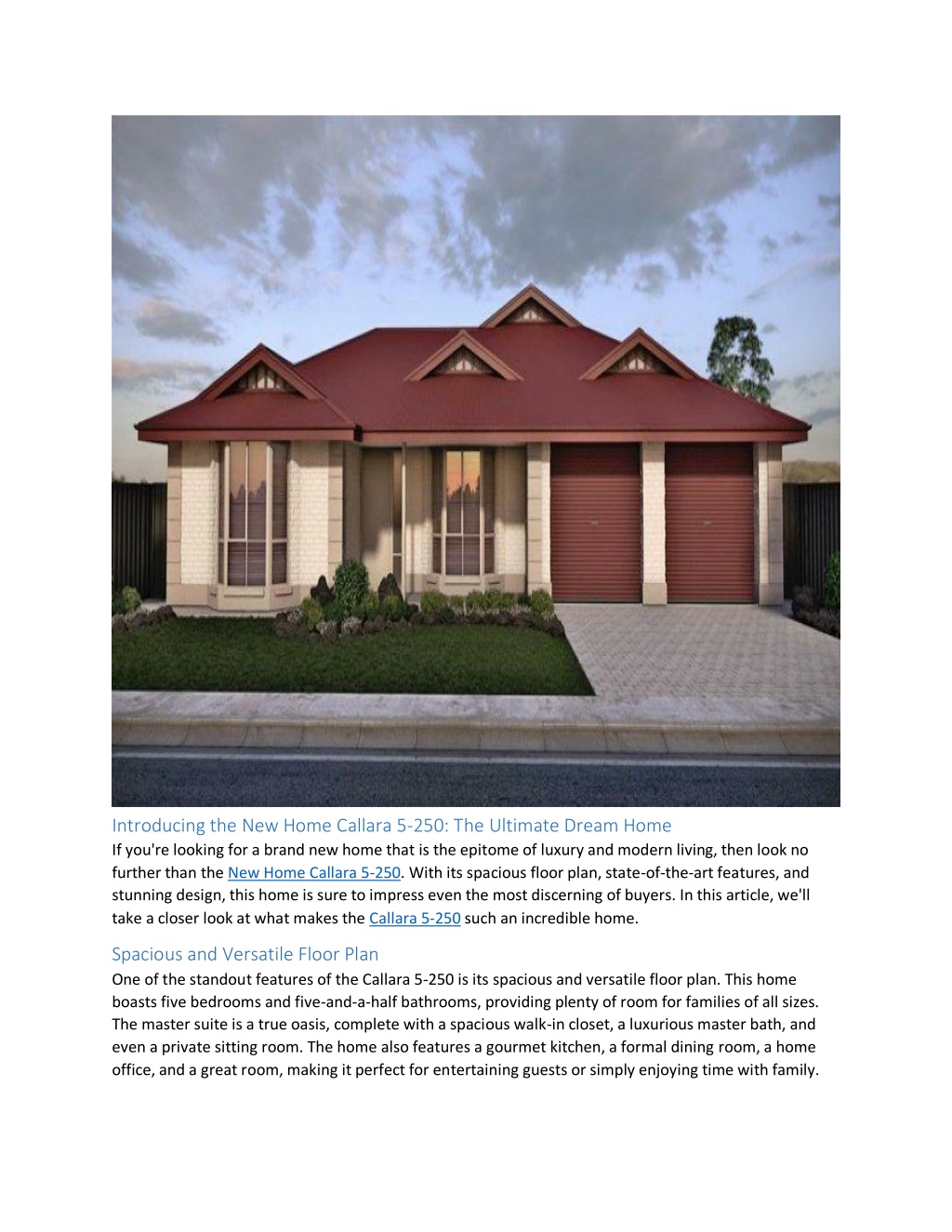 Introducing the New Home Callara 5-250: The Ultimate Dream Home
If you're looking for a brand new home that is the epitome of luxury and modern living, then look no further than the New Home Callara 5-250. With its spacious floor plan, state-of-the-art features, and stunning design, this home is sure to impress even the most discerning of buyers. In this article, we'll take a closer look at what makes the Callara 5-250 such an incredible home.

Spacious and Versatile Floor Plan
One of the standout features of the Callara 5-250 is its spacious and versatile floor plan. This home boasts five bedrooms and five-and-a-half bathrooms, providing plenty of room for families of all sizes. The master suite is a true oasis, complete with a spacious walk-in closet, a luxurious master bath, and even a private sitting room. The home also features a gourmet kitchen, a formal dining room, a home office, and a great room, making it perfect for entertaining guests or simply enjoying time with family.